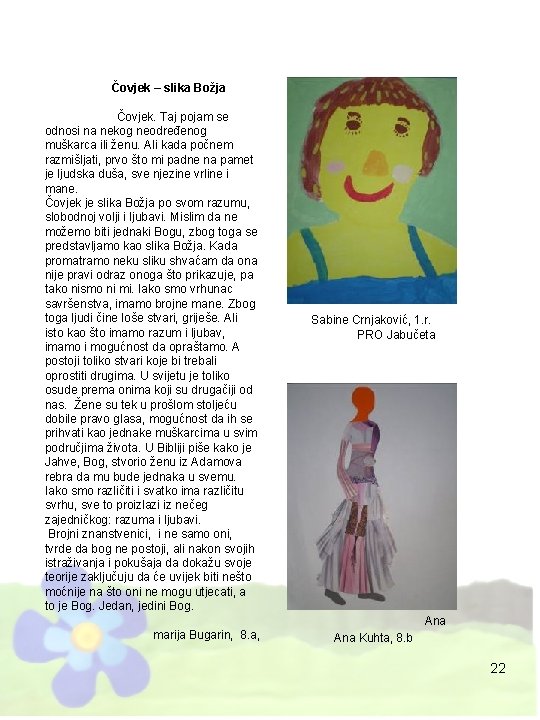 Čovjek – slika Božja

Čovjek. Taj pojam se odnosi na nekog neodređenog muškarca ili ženu. Ali kada počnem razmišljati, prvo što mi padne na pamet je ljudska duša, sve njezine vrline i mane.
Čovjek je slika Božja po svom razumu, slobodnoj volji i ljubavi. Mislim da ne možemo biti jednaki Bogu, zbog toga se predstavljamo kao slika Božja. Kada promatramo neku sliku shvaćam da ona nije pravi odraz onoga što prikazuje, pa tako nismo ni mi. Iako smo vrhunac savršenstva, imamo brojne mane. Zbog toga ljudi čine loše stvari, griješe. Ali isto kao što imamo razum i ljubav, imamo i mogućnost da opraštamo. A postoji toliko stvari koje bi trebali oprostiti drugima. U svijetu je toliko osude prema onima koji su drugačiji od nas. Žene su tek u prošlom stoljeću dobile pravo glasa, mogućnost da ih se prihvati kao jednake muškarcima u svim područjima života. U Bibliji piše kako je Jahve, Bog, stvorio ženu iz Adamova rebra da mu bude jednaka u svemu. Iako smo različiti i svatko ima različitu svrhu, sve to proizlazi iz nečeg zajedničkog: razuma i ljubavi.
Brojni znanstvenici, i ne samo oni, tvrde da bog ne postoji, ali nakon svojih istraživanja i pokušaja da dokažu svoje teorije zaključuju da će uvijek biti nešto moćnije na što oni ne mogu utjecati, a to je Bog. Jedan, jedini Bog.

marija Bugarin, 8.a,

Sabine Crnjaković, 1.r.
PRO Jabučeta

Ana
Ana Kuhta, 8.b

22